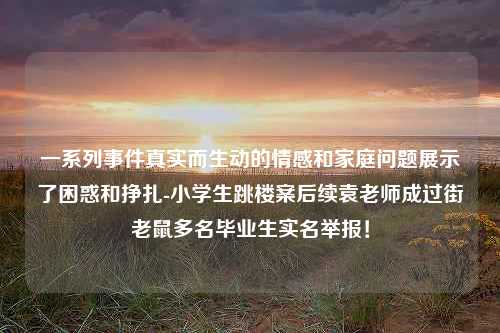 一系列事件真实而生动的情感和家庭问题展示了困惑和挣扎-小学生跳楼案后续袁老师成过街老鼠多名毕业生实名举报！